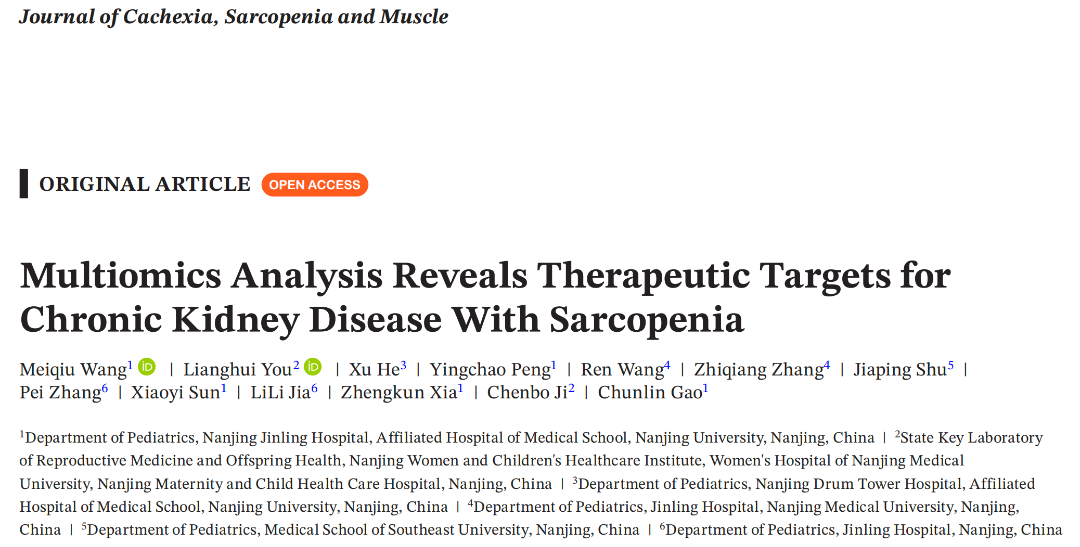 Journal of Cachexia, Sarcopenia and Muscle

ORIGINAL ARTICLE OPEN ACCESS

Multiomics Analysis Reveals Therapeutic Targets for Chronic Kidney Disease With Sarcopenia

Meiqiu Wang$^1$ | Lianghui You$^2$ | Xu He$^3$ | Yingchao Peng$^1$ | Ren Wang$^4$ | Zhiqiang Zhang$^4$ | Jiaping Shu$^5$ | Pei Zhang$^6$ | Xiaoyi Sun$^1$ | LiLi Jia$^6$ | Zhengkun Xia$^1$ | Chenbo Ji$^2$ | Chunlin Gao$^1$

$^1$Department of Pediatrics, Nanjing Jinling Hospital, Affiliated Hospital of Medical School, Nanjing University, Nanjing, China | $^2$State Key Laboratory of Reproductive Medicine and Offspring Health, Nanjing Women and Children's Healthcare Institute, Women's Hospital of Nanjing Medical University, Nanjing Maternity and Child Health Care Hospital, Nanjing, China | $^3$Department of Pediatrics, Nanjing Drum Tower Hospital, Affiliated Hospital of Medical School, Nanjing University, Nanjing, China | $^4$Department of Pediatrics, Jinling Hospital, Nanjing Medical University, Nanjing, China | $^5$Department of Pediatrics, Medical School of Southeast University, Nanjing, China | $^6$Department of Pediatrics, Jinling Hospital, Nanjing, China